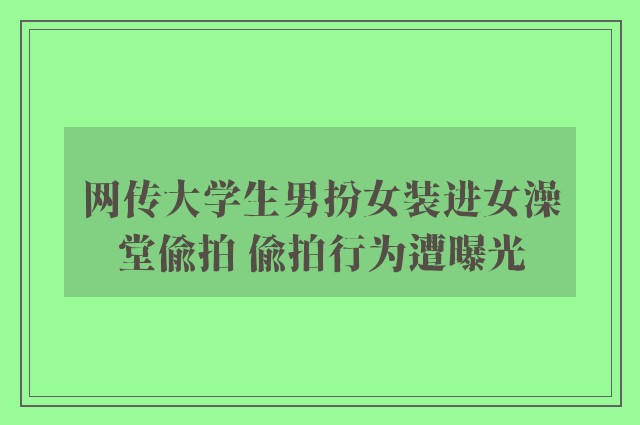 网传大学生男扮女装进女澡堂偷拍 偷拍行为遭曝光